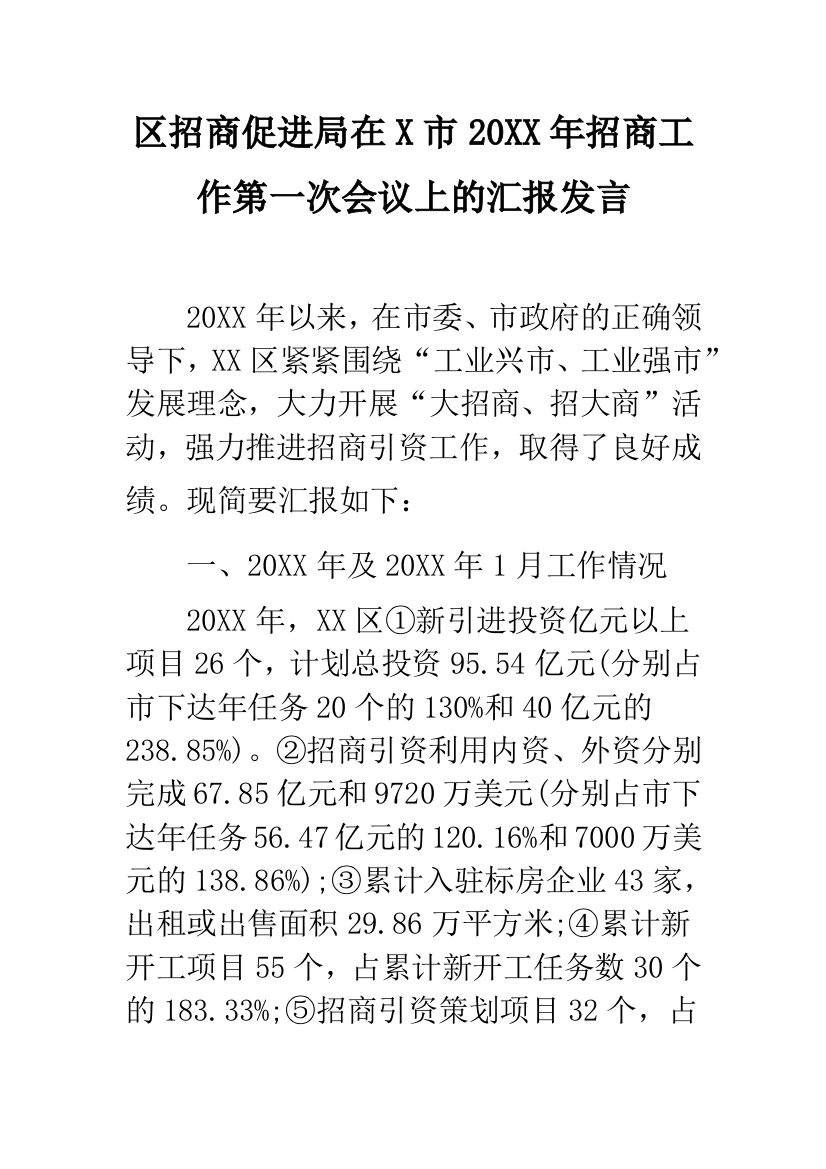 区招商促进局在X市20XX年招商工作第一次会议上的汇报发言

20XX年以来，在市委、市政府的正确领导下，XX区紧紧围绕“工业兴市、工业强市”发展理念，大力开展“大招商、招大商”活动，强力推进招商引资工作，取得了良好成绩。现简要汇报如下：

一、20XX年及20XX年1月工作情况

20XX年，XX区①新引进投资亿元以上项目26个，计划总投资95.54亿元(分别占市下达年任务20个的130%和40亿元的238.85%)。②招商引资利用内资、外资分别完成67.85亿元和9720万美元(分别占市下达年任务56.47亿元的120.16%和7000万美元的138.86%);③累计入驻标房企业43家，出租或出售面积29.86万平方米;④累计新开工项目55个，占累计新开工任务数30个的183.33%;⑤招商引资策划项目32个，占